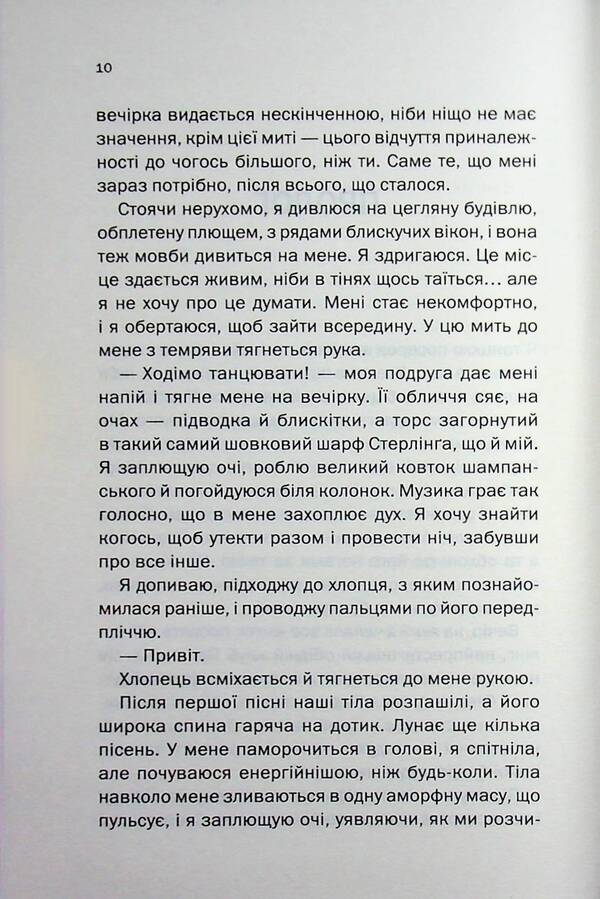 10

вечірка видається нескінченною, ніби ніщо не має значення, крім цієї миті — цього відчуття приналежності до чогось більшого, ніж ти. Саме те, що мені зараз потрібно, після всього, що сталося.

Стоячи нерухомо, я дивлюся на цегляну будівлю, обплетену плющем, з рядами блискучих вікон, і вона теж мовби дивиться на мене. Я здригаюся. Це місце здається живим, ніби в тінях щось таїться… але я не хочу про це думати. Мені стає некомфортно, і я обертаюся, щоб зайти всередину. У цю мить до мене з темряви тягнеться рука.

— Ходімо танцювати! — моя подруга дає мені напій і тягне мене на вечірку. Її обличчя сяє, на очах — підводка й блискітки, а торс загорнутий в такий самий шовковий шарф Стерлінга, що й мій. Я заплющую очі, роблю великий ковток шампанського й погойдуюся біля колонок. Музика грає так голосно, що в мене захоплює дух. Я хочу знайти когось, щоб утекти разом і провести ніч, забувши про все інше.

Я допиваю, підходжу до хлопця, з яким познайомилася раніше, і проводжу пальцями по його передпліччю.

— Привіт.

Хлопець всміхається й тягнеться до мене рукою.

Після першої пісні наші тіла розпашілі, а його широка спина гаряча на дотик. Лунає ще кілька пісень. У мене паморочиться в голові, я спітніла, але почуваюся енергійнішою, ніж будь-коли. Тіла навколо мене зливаються в одну аморфну масу, що пульсує, і я заплющую очі, уявляючи, як ми розчи-